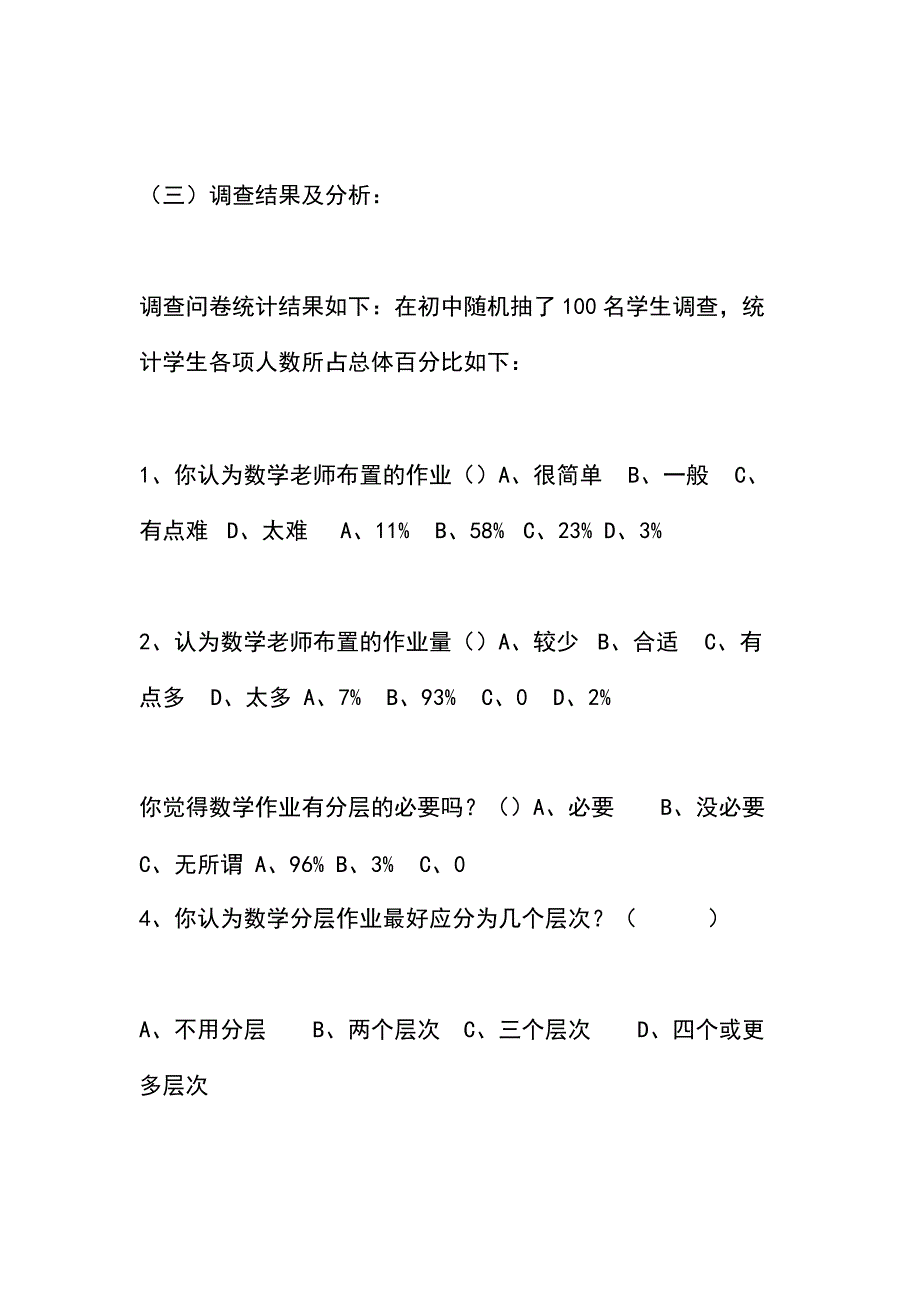 （三）调查结果及分析：

调查问卷统计结果如下：在初中随机抽了100名学生调查，统计学生各项人数所占总体百分比如下：

1、你认为数学老师布置的作业（）A、很简单 B、一般 C、有点难 D、太难 A、11% B、58% C、23% D、3%

2、认为数学老师布置的作业量（）A、较少 B、合适 C、有点多 D、太多 A、7% B、93% C、0 D、2%

你觉得数学作业有分层的必要吗？（）A、必要 B、没必要 C、无所谓 A、96% B、3% C、0
4、你认为数学分层作业最好应分为几个层次？（ ）

A、不用分层 B、两个层次 C、三个层次 D、四个或更多层次